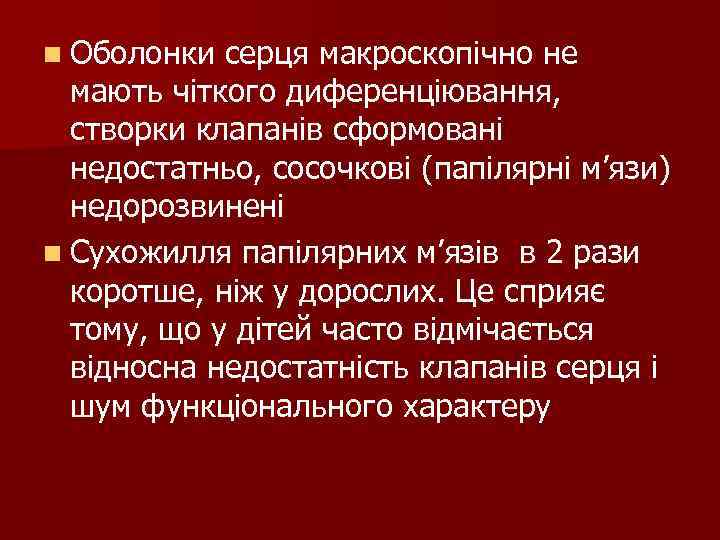 Оболонки серця макроскопічно не мають чіткого диференціювання, створки клапанів сформовані недостатньо, сосочкові (папілярні м’язи) недорозвинені

Сухожилля папілярних м’язів  в 2 рази коротше, ніж у дорослих. Це сприяє тому, що у дітей часто відмічається відносна недостатність клапанів серця і шум функціонального характеру